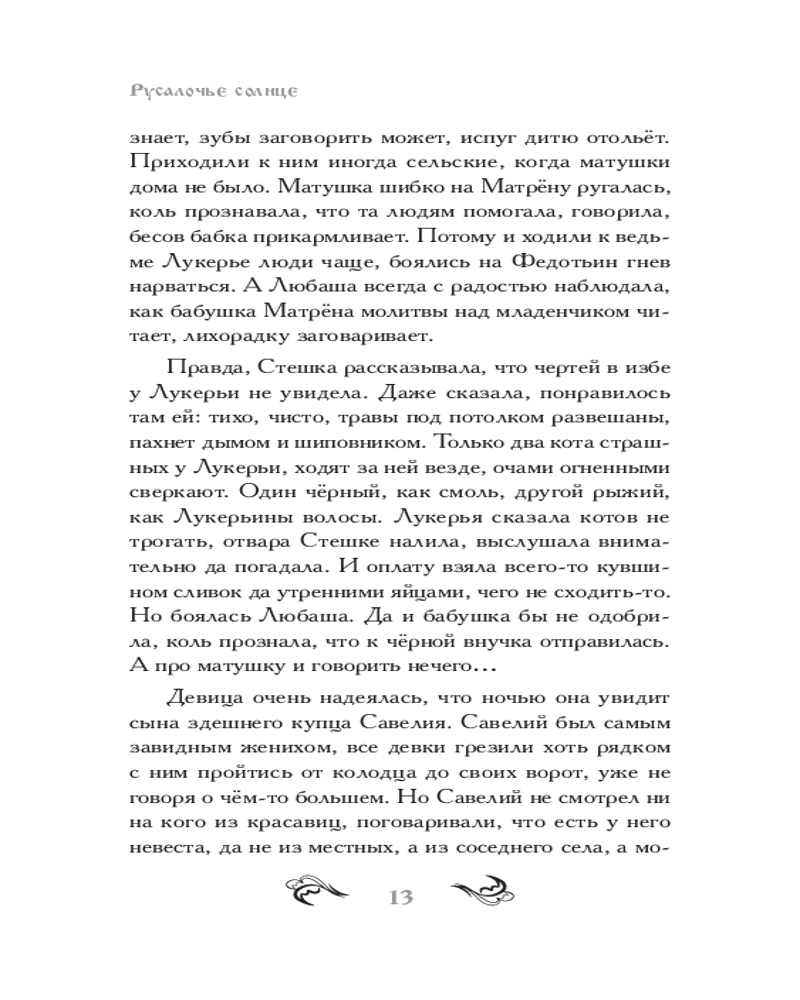 Русалочье солнце

знает, зубы заговорить может, испуг дитю отольёт. Приходили к ним иногда сельские, когда матушки дома не было. Матушка шибко на Матрёну ругалась, коль прознавала, что та людям помогала, говорила, бесов бабка прикармливает. Потому и ходили к ведьме Лукерье люди чаще, боялись на Федотьин гнев нарваться. А Любаша всегда с радостью наблюдала, как бабушка Матрёна молитвы над младенчиком читает, лихорадку заговаривает.

Правда, Стешка рассказывала, что чертей в избе у Лукерьи не увидела. Даже сказала, понравилось там ей: тихо, чисто, травы под потолком развешаны, пахнет дымом и шиповником. Только два кота страшных у Лукерьи, ходят за ней везде, очами огненными сверкают. Один чёрный, как смоль, другой рыжий, как Лукерьины волосы. Лукерья сказала котов не трогать, отвара Стешке налила, выслушала внимательно да погадала. И оплату взяла всего-то кувшином сливок да утренними яйцами, чего не сходить-то. Но боялась Любаша. Да и бабушка бы не одобрила, коль прознала, что к чёрной внучка отправилась. А про матушку и говорить нечего…

Девица очень надеялась, что ночью она увидит сына здешнего купца Савелия. Савелий был самым завидным женихом, все девки грезили хоть рядком с ним пройтись от колодца до своих ворот, уже не говоря о чём-то большем. Но Савелий не смотрел ни на кого из красавиц, поговаривали, что есть у него невеста, да не из местных, а из соседнего села, а мо-

13